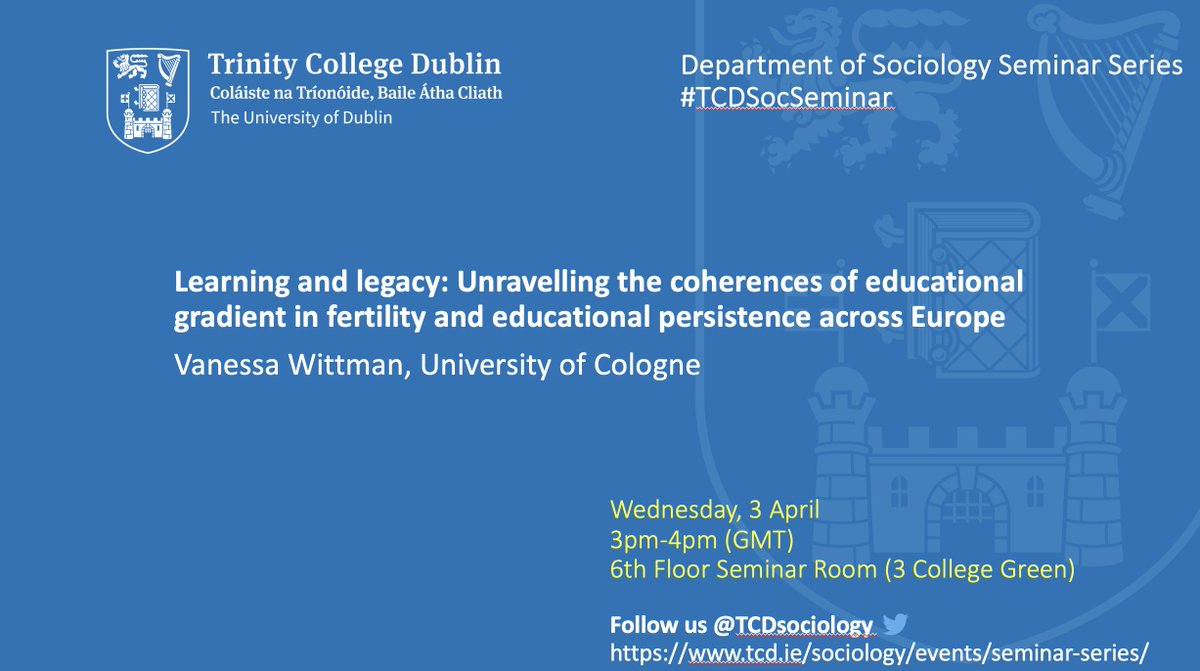 Trinity College Dublin
Coláiste na Tríonóide, Baile Átha Cliath
The University of Dublin

Department of Sociology Seminar Series
#TCDSocSeminar

Learning and legacy: Unravelling the coherences of educational gradient in fertility and educational persistence across Europe
Vanessa Wittman, University of Cologne

Wednesday, 3 April
3pm-4pm (GMT)
6th Floor Seminar Room (3 College Green)

Follow us @TCDsociology
https://www.tcd.ie/sociology/events/seminar-series/